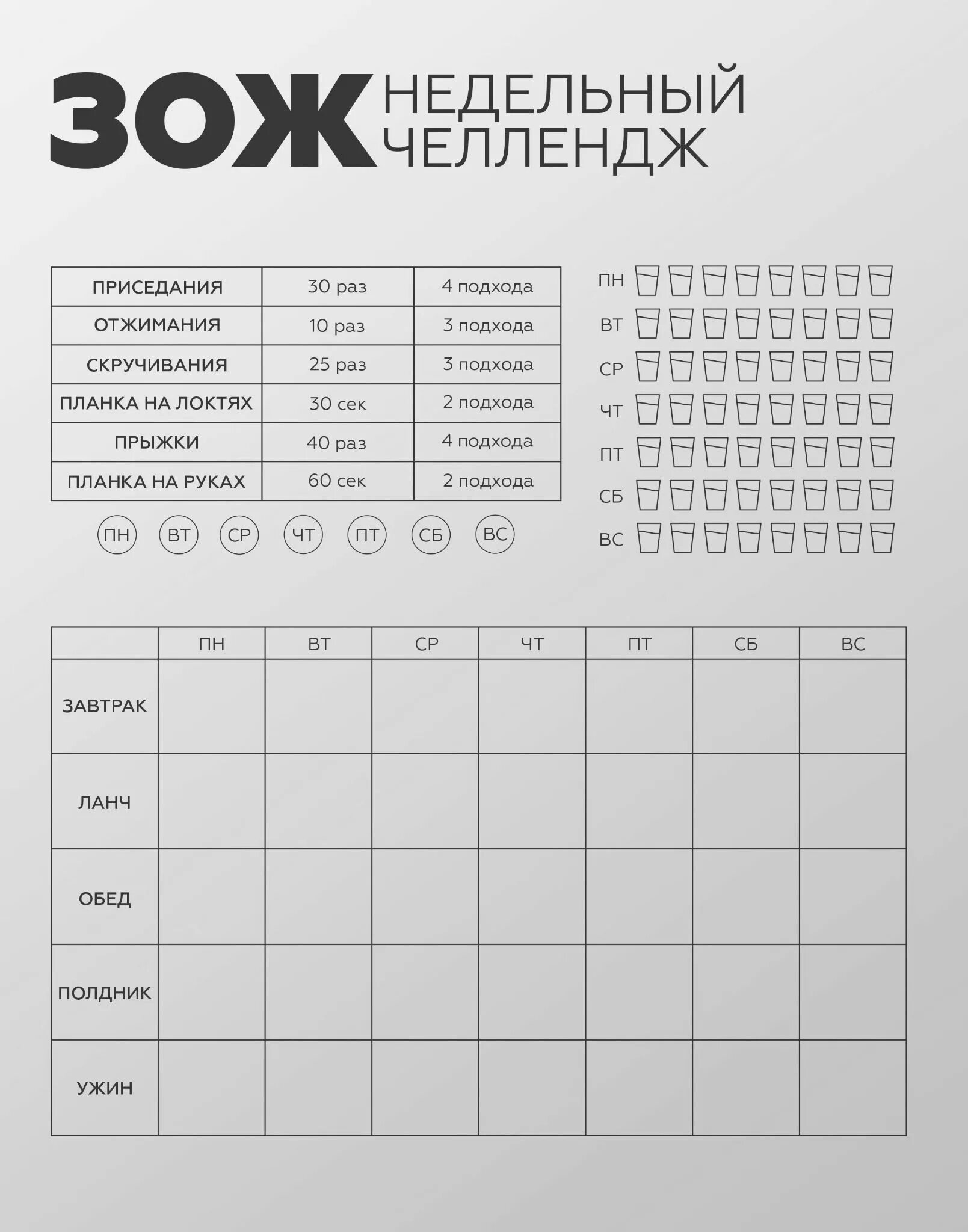 ЗОЖ НЕДЕЛЬНЫЙ ЧЕЛЛЕНДЖ

| ПРИСЕДАНИЯ | 30 раз | 4 подхода |
|---|---|---|
| ОТЖИМАНИЯ | 10 раз | 3 подхода |
| СКРУЧИВАНИЯ | 25 раз | 3 подхода |
| ПЛАНКА НА ЛОКТЯХ | 30 сек | 2 подхода |
| ПРЫЖКИ | 40 раз | 4 подхода |
| ПЛАНКА НА РУКАХ | 60 сек | 2 подхода |

ПН ВТ СР ЧТ ПТ СБ ВС

ПН
ВТ
СР
ЧТ
ПТ
СБ
ВС

| | ПН | ВТ | СР | ЧТ | ПТ | СБ | ВС |
|---|---|---|---|---|---|---|---|
| ЗАВТРАК | | | | | | | |
| ЛАНЧ | | | | | | | |
| ОБЕД | | | | | | | |
| ПОЛДНИК | | | | | | | |
| УЖИН | | | | | | | |